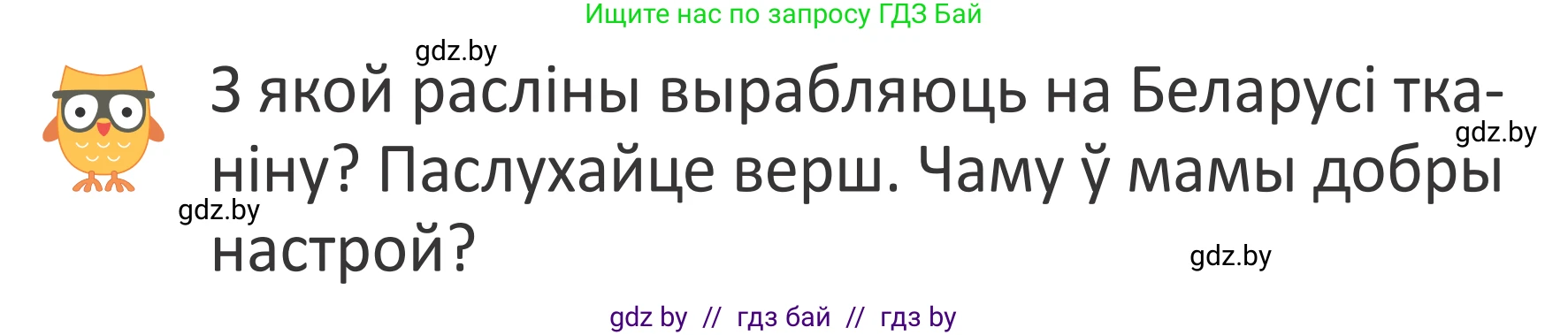 Ищите нас по запросу ГДЗ Бай

gdz.by

З якой расліны вырабляюць на Беларусі тканіну? Паслухайце верш. Чаму ў мамы добры настрой?

gdz.by

gdz.by

gdz.by

gdz by // гдз бай // гдз by